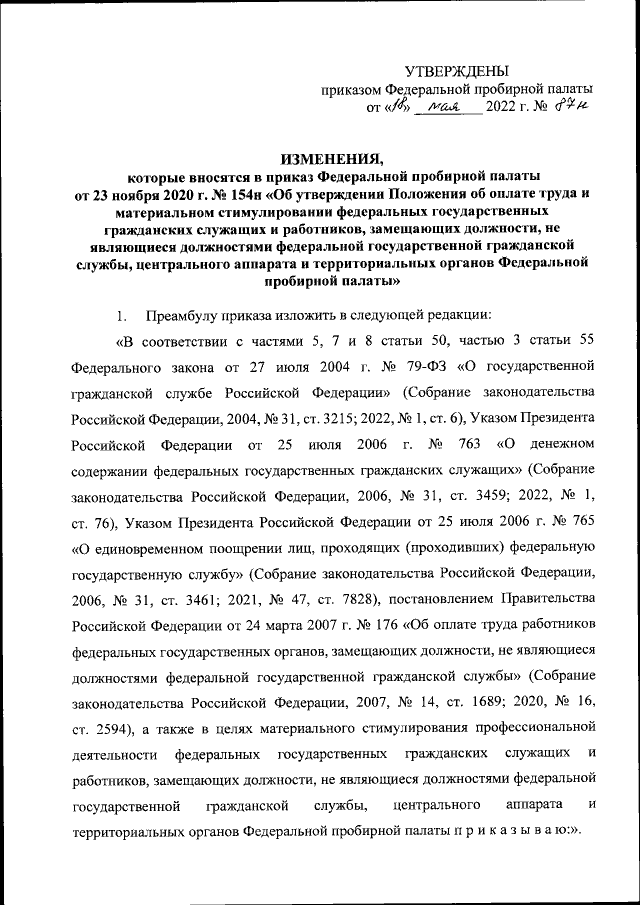 УТВЕРЖДЕНЫ
приказом Федеральной пробирной палаты
от «18» мая 2022 г. № 87н

ИЗМЕНЕНИЯ,
которые вносятся в приказ Федеральной пробирной палаты от 23 ноября 2020 г. № 154н «Об утверждении Положения об оплате труда и материальном стимулировании федеральных государственных гражданских служащих и работников, замещающих должности, не являющиеся должностями федеральной государственной гражданской службы, центрального аппарата и территориальных органов Федеральной пробирной палаты»

1. Преамбулу приказа изложить в следующей редакции:

«В соответствии с частями 5, 7 и 8 статьи 50, частью 3 статьи 55 Федерального закона от 27 июля 2004 г. № 79-ФЗ «О государственной гражданской службе Российской Федерации» (Собрание законодательства Российской Федерации, 2004, № 31, ст. 3215; 2022, № 1, ст. 6), Указом Президента Российской Федерации от 25 июля 2006 г. № 763 «О денежном содержании федеральных государственных гражданских служащих» (Собрание законодательства Российской Федерации, 2006, № 31, ст. 3459; 2022, № 1, ст. 76), Указом Президента Российской Федерации от 25 июля 2006 г. № 765 «О единовременном поощрении лиц, проходящих (проходивших) федеральную государственную службу» (Собрание законодательства Российской Федерации, 2006, № 31, ст. 3461; 2021, № 47, ст. 7828), постановлением Правительства Российской Федерации от 24 марта 2007 г. № 176 «Об оплате труда работников федеральных государственных органов, замещающих должности, не являющиеся должностями федеральной государственной гражданской службы» (Собрание законодательства Российской Федерации, 2007, № 14, ст. 1689; 2020, № 16, ст. 2594), а также в целях материального стимулирования профессиональной деятельности федеральных государственных гражданских служащих и работников, замещающих должности, не являющиеся должностями федеральной государственной гражданской службы, центрального аппарата и территориальных органов Федеральной пробирной палаты п р и к а з ы в а ю:».